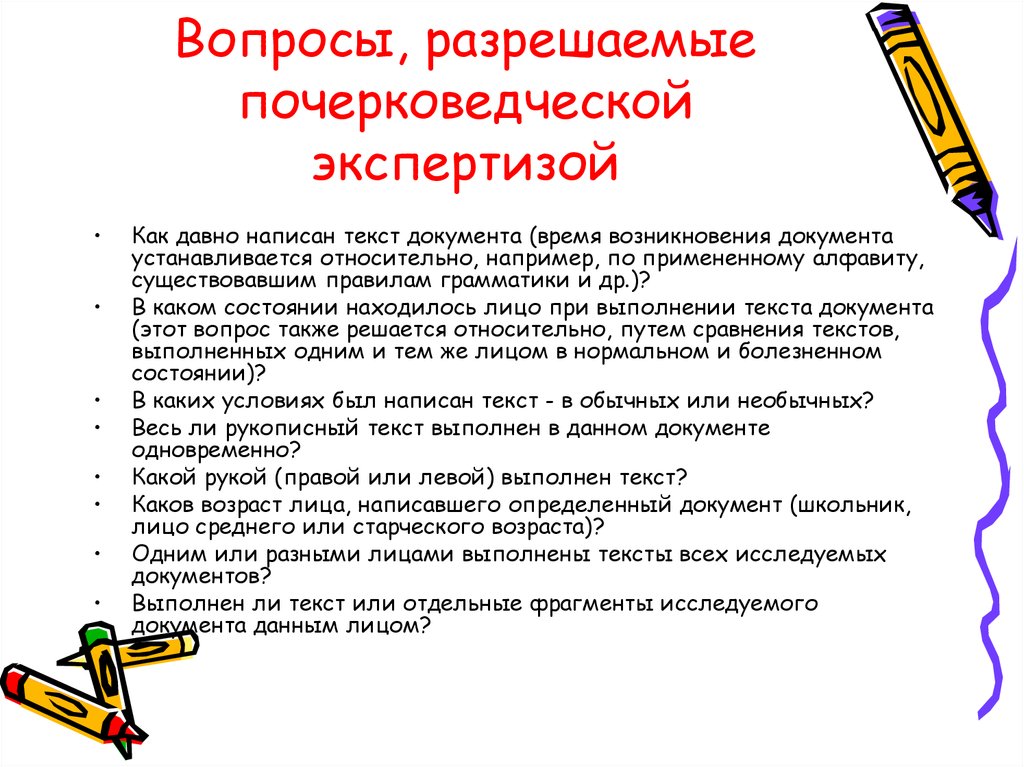 Вопросы, разрешаемые почерковедческой экспертизой

• Как давно написан текст документа (время возникновения документа устанавливается относительно, например, по примененному алфавиту, существовавшим правилам грамматики и др.)?
• В каком состоянии находилось лицо при выполнении текста документа (этот вопрос также решается относительно, путем сравнения текстов, выполненных одним и тем же лицом в нормальном и болезненном состоянии)?
• В каких условиях был написан текст - в обычных или необычных?
• Весь ли рукописный текст выполнен в данном документе одновременно?
• Какой рукой (правой или левой) выполнен текст?
• Каков возраст лица, написавшего определенный документ (школьник, лицо среднего или старческого возраста)?
• Одним или разными лицами выполнены тексты всех исследуемых документов?
• Выполнен ли текст или отдельные фрагменты исследуемого документа данным лицом?